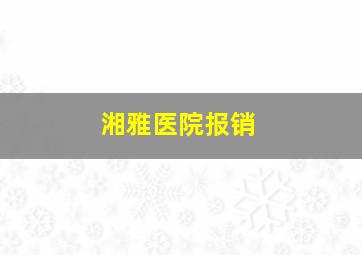 湘雅医院报销